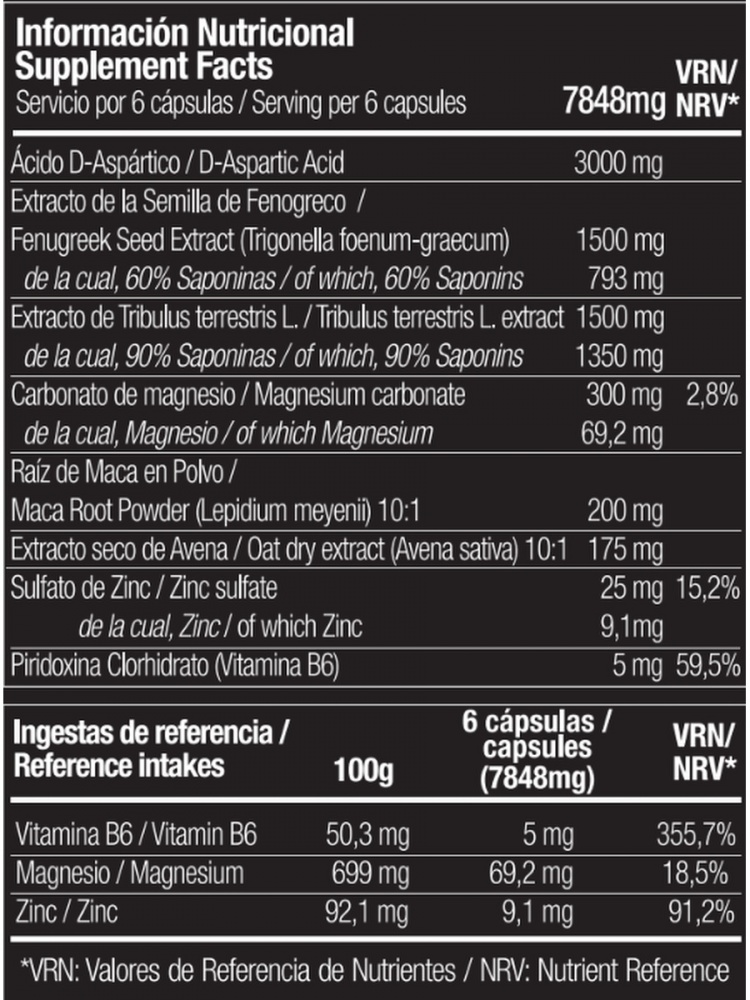 Información Nutricional
Supplement Facts

| Servicio por 6 cápsulas / Serving per 6 capsules | 7848mg | VRN/ NRV* |
|---|---|---|
| Ácido D-Aspártico / D-Aspartic Acid | 3000 mg | |
| Extracto de la Semilla de Fenogreco / Fenugreek Seed Extract (Trigonella foenum-graecum) | 1500 mg | |
| de la cual, 60% Saponinas / of which, 60% Saponins | 793 mg | |
| Extracto de Tribulus terrestris L. / Tribulus terrestris L. extract | 1500 mg | |
| de la cual, 90% Saponinas / of which, 90% Saponins | 1350 mg | |
| Carbonato de magnesio / Magnesium carbonate | 300 mg | 2,8% |
| de la cual, Magnesio / of which Magnesium | 69,2 mg | |
| Raíz de Maca en Polvo / Maca Root Powder (Lepidium meyenii) 10:1 | 200 mg | |
| Extracto seco de Avena / Oat dry extract (Avena sativa) 10:1 | 175 mg | |
| Sulfato de Zinc / Zinc sulfate | 25 mg | 15,2% |
| de la cual, Zinc / of which Zinc | 9,1mg | |
| Piridoxina Clorhidrato (Vitamina B6) | 5 mg | 59,5% |

| Ingestas de referencia / Reference intakes | 100g | 6 cápsulas / capsules (7848mg) | VRN/ NRV* |
|---|---|---|---|
| Vitamina B6 / Vitamin B6 | 50,3 mg | 5 mg | 355,7% |
| Magnesio / Magnesium | 699 mg | 69,2 mg | 18,5% |
| Zinc / Zinc | 92,1 mg | 9,1 mg | 91,2% |

*VRN: Valores de Referencia de Nutrientes / NRV: Nutrient Reference